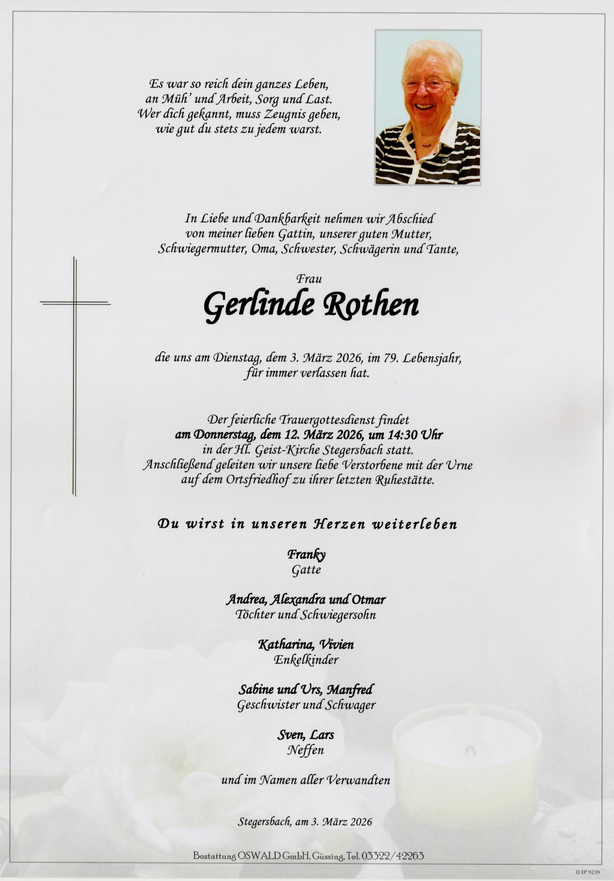 Es war so reich dein ganzes Leben,
an Müh' und Arbeit, Sorg und Last.
Wer dich gekannt, muss Zeugnis geben,
wie gut du stets zu jedem warst.

In Liebe und Dankbarkeit nehmen wir Abschied
von meiner lieben Gattin, unserer guten Mutter,
Schwiegermutter, Oma, Schwester, Schwägerin und Tante,

Frau

Gerlinde Rothen

die uns am Dienstag, dem 3. März 2026, im 79. Lebensjahr,
für immer verlassen hat.

Der feierliche Trauergottesdienst findet
am Donnerstag, dem 12. März 2026, um 14:30 Uhr
in der Hl. Geist-Kirche Stegersbach statt.
Anschließend geleiten wir unsere liebe Verstorbene mit der Urne
auf dem Ortsfriedhof zu ihrer letzten Ruhestätte.

Du wirst in unseren Herzen weiterleben

Franky
Gatte

Andrea, Alexandra und Otmar
Töchter und Schwiegersohn

Katharina, Vivien
Enkelkinder

Sabine und Urs, Manfred
Geschwister und Schwager

Sven, Lars
Neffen

und im Namen aller Verwandten

Stegersbach, am 3. März 2026

Bestattung OSWALD GmbH, Güssing, Tel. 03322/42263

© EP 9239